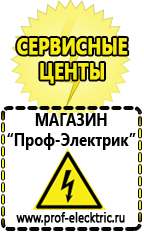 СЕРВИСНЫЕ ЦЕНТЫ

МАГАЗИН
“Проф-Электрик”

www.prof-electric.ru